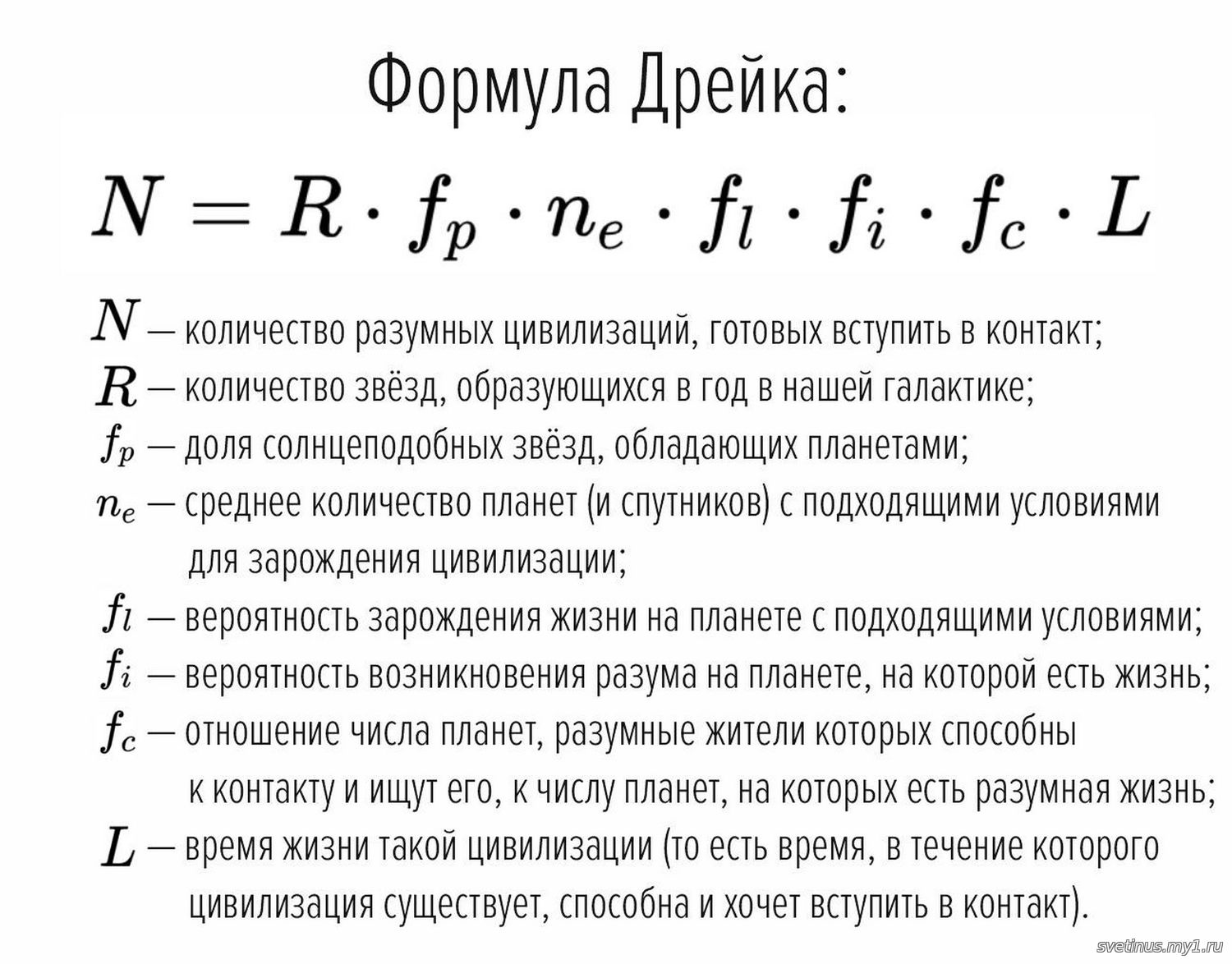 Формула Дрейка:

$N = R \cdot f_p \cdot n_e \cdot f_l \cdot f_i \cdot f_c \cdot L$

$N$ — количество разумных цивилизаций, готовых вступить в контакт;
$R$ — количество звёзд, образующихся в год в нашей галактике;
$f_p$ — доля солнцеподобных звёзд, обладающих планетами;
$n_e$ — среднее количество планет (и спутников) с подходящими условиями для зарождения цивилизации;
$f_l$ — вероятность зарождения жизни на планете с подходящими условиями;
$f_i$ — вероятность возникновения разума на планете, на которой есть жизнь;
$f_c$ — отношение числа планет, разумные жители которых способны к контакту и ищут его, к числу планет, на которых есть разумная жизнь;
$L$ — время жизни такой цивилизации (то есть время, в течение которого цивилизация существует, способна и хочет вступить в контакт).

svetinus.my1.ru